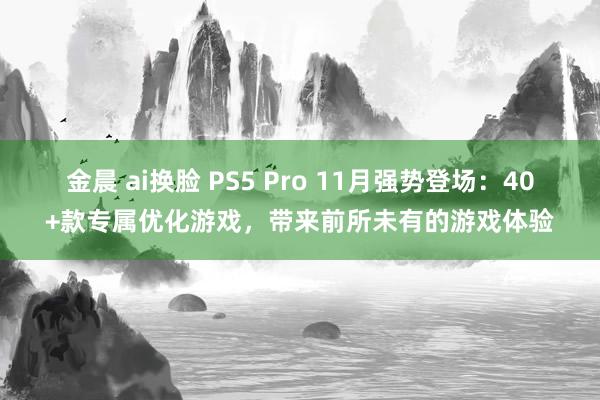 金晨 ai换脸 PS5 Pro 11月强势登场：40+款专属优化游戏，带来前所未有的游戏体验